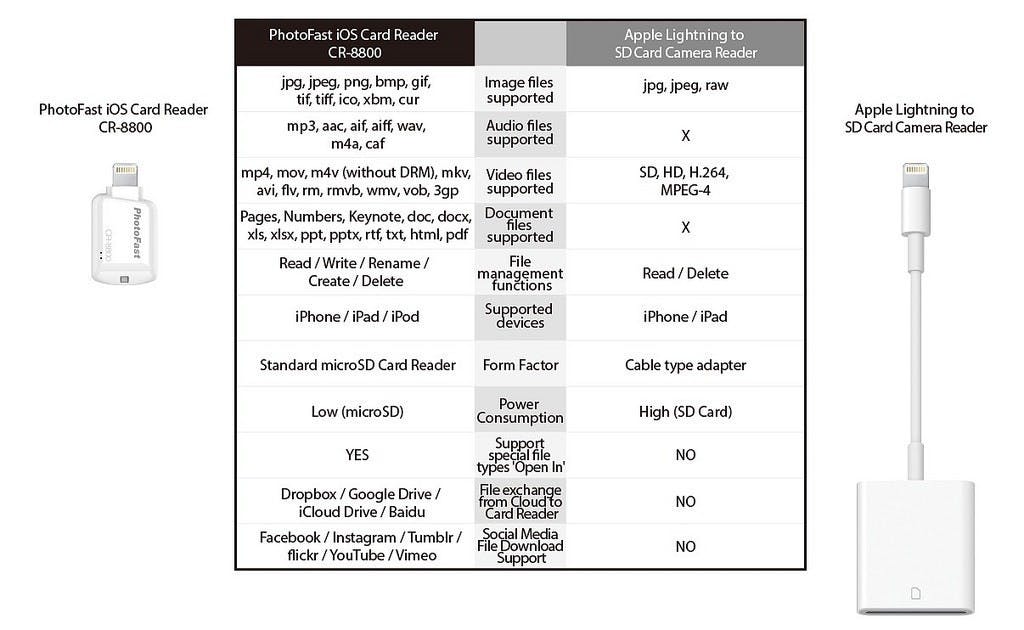 PhotoFast iOS Card Reader CR-8800

PhotoFast CR-8800

| PhotoFast iOS Card Reader CR-8800 | | Apple Lightning to SD Card Camera Reader |
|---|---|---|
| jpg, jpeg, png, bmp, gif, tif, tiff, ico, xbm, cur | Image files supported | jpg, jpeg, raw |
| mp3, aac, aif, aiff, wav, m4a, caf | Audio files supported | X |
| mp4, mov, m4v (without DRM), mkv, avi, flv, rm, rmvb, wmv, vob, 3gp | Video files supported | SD, HD, H.264, MPEG-4 |
| Pages, Numbers, Keynote, doc, docx, xls, xlsx, ppt, pptx, rtf, txt, html, pdf | Document files supported | X |
| Read / Write / Rename / Create / Delete | File management functions | Read / Delete |
| iPhone / iPad / iPod | Supported devices | iPhone / iPad |
| Standard microSD Card Reader | Form Factor | Cable type adapter |
| Low (microSD) | Power Consumption | High (SD Card) |
| YES | Support special file types 'Open In' | NO |
| Dropbox / Google Drive / iCloud Drive / Baidu | File exchange from Cloud to Card Reader | NO |
| Facebook / Instagram / Tumblr / flickr / YouTube / Vimeo | Social Media File Download Support | NO |

Apple Lightning to SD Card Camera Reader